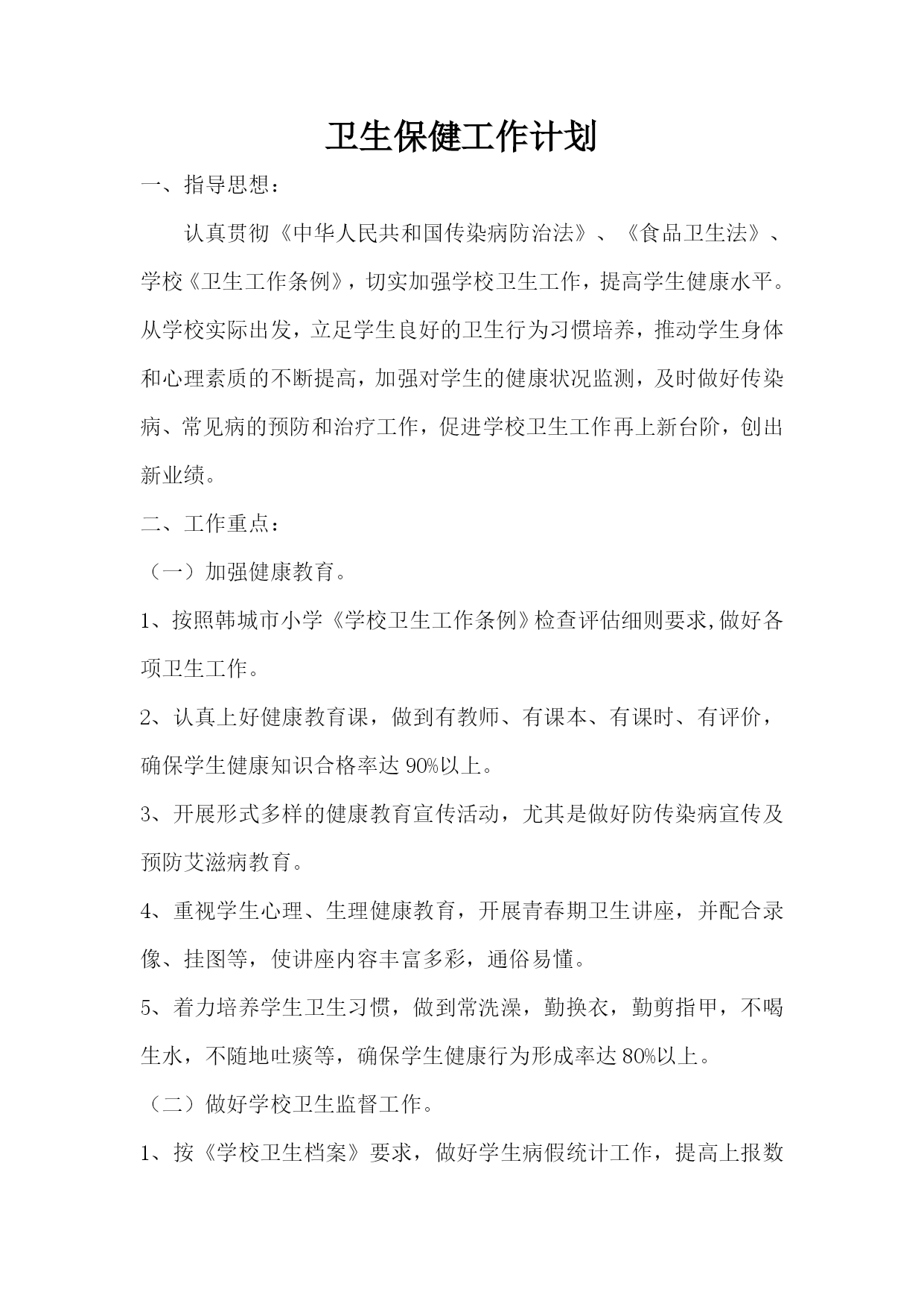 卫生保健工作计划

一、指导思想：

认真贯彻《中华人民共和国传染病防治法》、《食品卫生法》、学校《卫生工作条例》，切实加强学校卫生工作，提高学生健康水平。从学校实际出发，立足学生良好的卫生行为习惯培养，推动学生身体和心理素质的不断提高，加强对学生的健康状况监测，及时做好传染病、常见病的预防和治疗工作，促进学校卫生工作再上新台阶，创出新业绩。

二、工作重点：

（一）加强健康教育。

1、按照韩城市小学《学校卫生工作条例》检查评估细则要求,做好各项卫生工作。

2、认真上好健康教育课，做到有教师、有课本、有课时、有评价，确保学生健康知识合格率达 90%以上。

3、开展形式多样的健康教育宣传活动，尤其是做好防传染病宣传及预防艾滋病教育。

4、重视学生心理、生理健康教育，开展青春期卫生讲座，并配合录像、挂图等，使讲座内容丰富多彩，通俗易懂。

5、着力培养学生卫生习惯，做到常洗澡，勤换衣，勤剪指甲，不喝生水，不随地吐痰等，确保学生健康行为形成率达 80%以上。

（二）做好学校卫生监督工作。

1、按《学校卫生档案》要求，做好学生病假统计工作，提高上报数